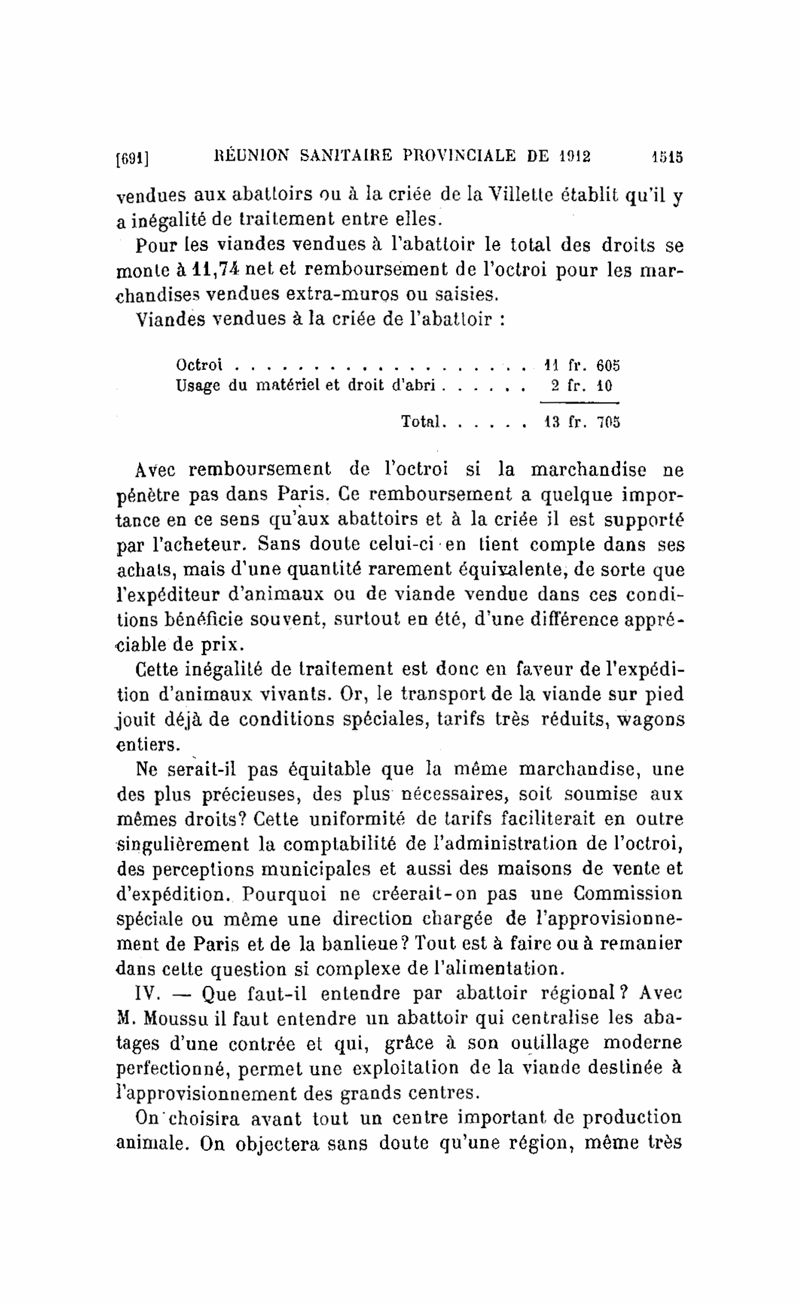 [691] RÉUNION SANITAIRE PROVINCIALE DE 1912 1515

vendues aux abattoirs ou à la criée de la Villette établit qu'il y a inégalité de traitement entre elles.

Pour les viandes vendues à l'abattoir le total des droits se monte à 11,74 net et remboursement de l'octroi pour les marchandises vendues extra-muros ou saisies.

Viandes vendues à la criée de l'abattoir :

| | |
|---|---|
| Octroi . . . . . . . . . . . . . . . . . . . | 11 fr. 605 |
| Usage du matériel et droit d'abri . . . . . . | 2 fr. 10 |
| Total. . . . . . | 13 fr. 705 |

Avec remboursement de l'octroi si la marchandise ne pénètre pas dans Paris. Ce remboursement a quelque importance en ce sens qu'aux abattoirs et à la criée il est supporté par l'acheteur. Sans doute celui-ci en tient compte dans ses achats, mais d'une quantité rarement équivalente, de sorte que l'expéditeur d'animaux ou de viande vendue dans ces conditions bénéficie souvent, surtout en été, d'une différence appréciable de prix.

Cette inégalité de traitement est donc en faveur de l'expédition d'animaux vivants. Or, le transport de la viande sur pied jouit déjà de conditions spéciales, tarifs très réduits, wagons entiers.

Ne serait-il pas équitable que la même marchandise, une des plus précieuses, des plus nécessaires, soit soumise aux mêmes droits? Cette uniformité de tarifs faciliterait en outre singulièrement la comptabilité de l'administration de l'octroi, des perceptions municipales et aussi des maisons de vente et d'expédition. Pourquoi ne créerait-on pas une Commission spéciale ou même une direction chargée de l'approvisionnement de Paris et de la banlieue? Tout est à faire ou à remanier dans cette question si complexe de l'alimentation.

IV. — Que faut-il entendre par abattoir régional? Avec M. Moussu il faut entendre un abattoir qui centralise les abatages d'une contrée et qui, grâce à son outillage moderne perfectionné, permet une exploitation de la viande destinée à l'approvisionnement des grands centres.

On choisira avant tout un centre important de production animale. On objectera sans doute qu'une région, même très